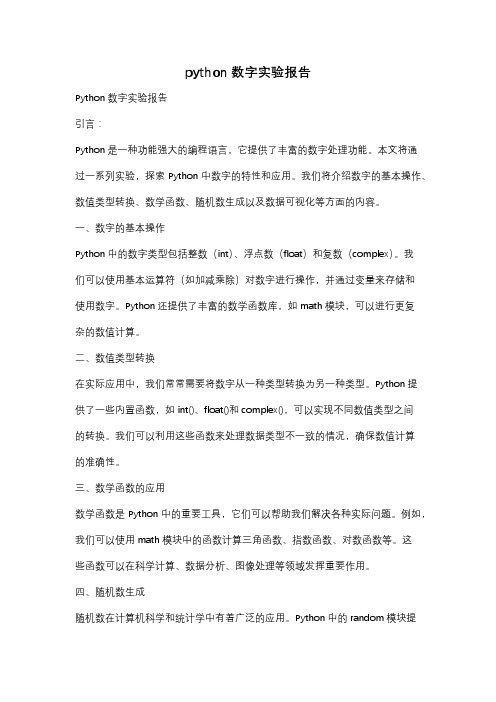 python 数字实验报告

Python 数字实验报告

引言：

Python 是一种功能强大的编程语言，它提供了丰富的数字处理功能。本文将通过一系列实验，探索 Python 中数字的特性和应用。我们将介绍数字的基本操作、数值类型转换、数学函数、随机数生成以及数据可视化等方面的内容。

一、数字的基本操作

Python 中的数字类型包括整数（int）、浮点数（float）和复数（complex）。我们可以使用基本运算符（如加减乘除）对数字进行操作，并通过变量来存储和使用数字。Python 还提供了丰富的数学函数库，如 math 模块，可以进行更复杂的数值计算。

二、数值类型转换

在实际应用中，我们常常需要将数字从一种类型转换为另一种类型。Python 提供了一些内置函数，如 int()、float()和 complex()，可以实现不同数值类型之间的转换。我们可以利用这些函数来处理数据类型不一致的情况，确保数值计算的准确性。

三、数学函数的应用

数学函数是 Python 中的重要工具，它们可以帮助我们解决各种实际问题。例如，我们可以使用 math 模块中的函数计算三角函数、指数函数、对数函数等。这些函数可以在科学计算、数据分析、图像处理等领域发挥重要作用。

四、随机数生成

随机数在计算机科学和统计学中有着广泛的应用。Python 中的 random 模块提